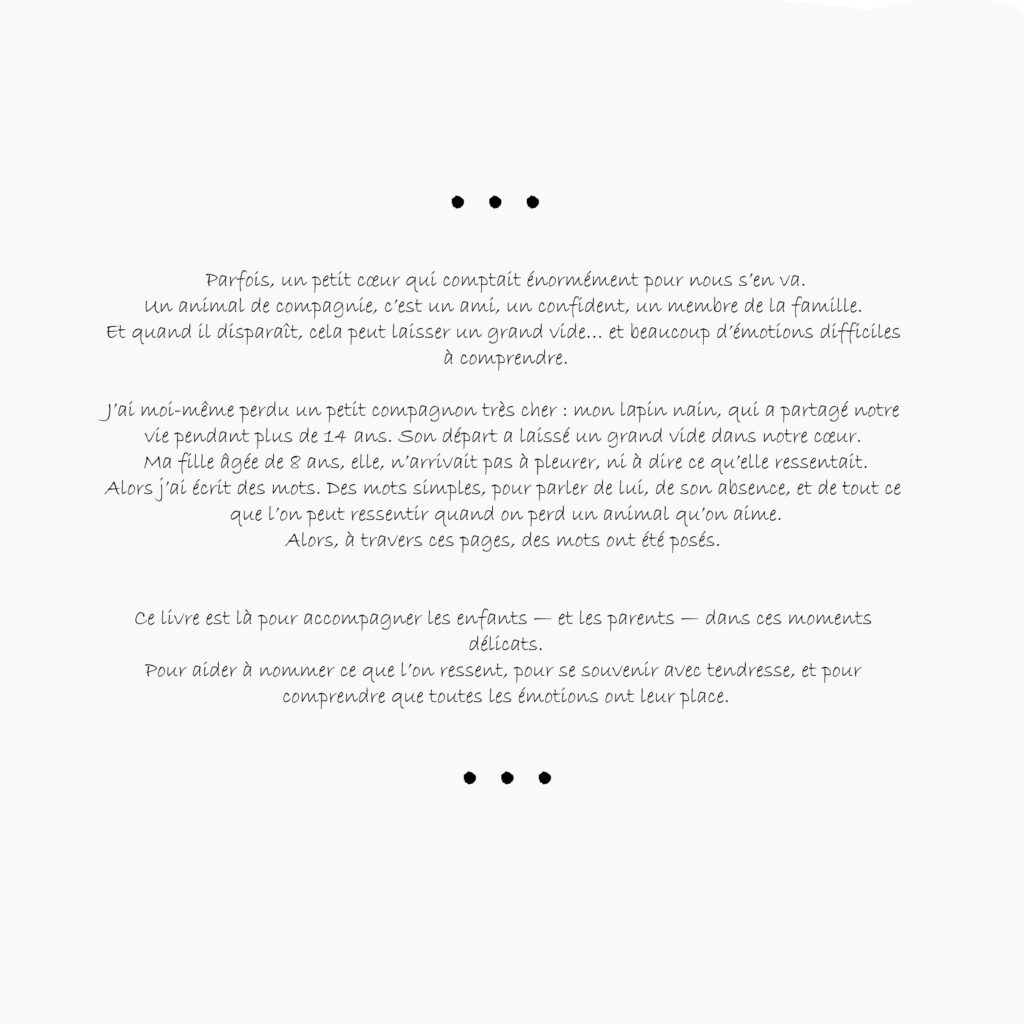 • • •

Parfois, un petit cœur qui comptait énormément pour nous s'en va.
Un animal de compagnie, c'est un ami, un confident, un membre de la famille.
Et quand il disparaît, cela peut laisser un grand vide… et beaucoup d'émotions difficiles à comprendre.

J'ai moi-même perdu un petit compagnon très cher : mon lapin nain, qui a partagé notre vie pendant plus de 14 ans. Son départ a laissé un grand vide dans notre cœur.
Ma fille âgée de 8 ans, elle, n'arrivait pas à pleurer, ni à dire ce qu'elle ressentait.
Alors j'ai écrit des mots. Des mots simples, pour parler de lui, de son absence, et de tout ce que l'on peut ressentir quand on perd un animal qu'on aime.
Alors, à travers ces pages, des mots ont été posés.

Ce livre est là pour accompagner les enfants — et les parents — dans ces moments délicats.
Pour aider à nommer ce que l'on ressent, pour se souvenir avec tendresse, et pour comprendre que toutes les émotions ont leur place.

• • •